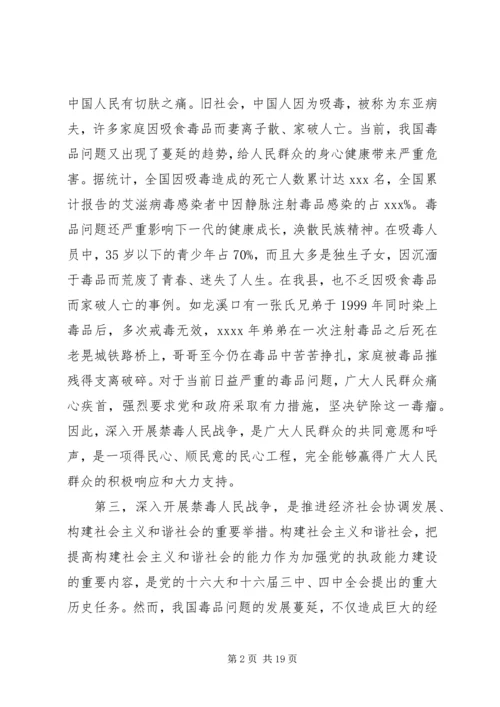 中国人民有切肤之痛。旧社会，中国人因为吸毒，被称为东亚病夫，许多家庭因吸食毒品而妻离子散、家破人亡。当前，我国毒品问题又出现了蔓延的趋势，给人民群众的身心健康带来严重危害。据统计，全国因吸毒造成的死亡人数累计达 xxx 名，全国累计报告的艾滋病毒感染者中因静脉注射毒品感染的占 xxx%。毒品问题还严重影响下一代的健康成长，涣散民族精神。在吸毒人员中，35 岁以下的青少年占 70%，而且大多是独生子女，因沉湎于毒品而荒废了青春、迷失了人生。在我县，也不乏因吸食毒品而家破人亡的事例。如龙溪口有一张氏兄弟于 1999 年同时染上毒品后，多次戒毒无效，xxxx 年弟弟在一次注射毒品之后死在老晃城铁路桥上，哥哥至今仍在毒品中苦苦挣扎，家庭被毒品摧残得支离破碎。对于当前日益严重的毒品问题，广大人民群众痛心疾首，强烈要求党和政府采取有力措施，坚决铲除这一毒瘤。因此，深入开展禁毒人民战争，是广大人民群众的共同意愿和呼声，是一项得民心、顺民意的民心工程，完全能够赢得广大人民群众的积极响应和大力支持。

第三，深入开展禁毒人民战争，是推进经济社会协调发展、构建社会主义和谐社会的重要举措。构建社会主义和谐社会，把提高构建社会主义和谐社会的能力作为加强党的执政能力建设的重要内容，是党的十六大和十六届三中、四中全会提出的重大历史任务。然而，我国毒品问题的发展蔓延，不仅造成巨大的经

第 2 页 共 19 页